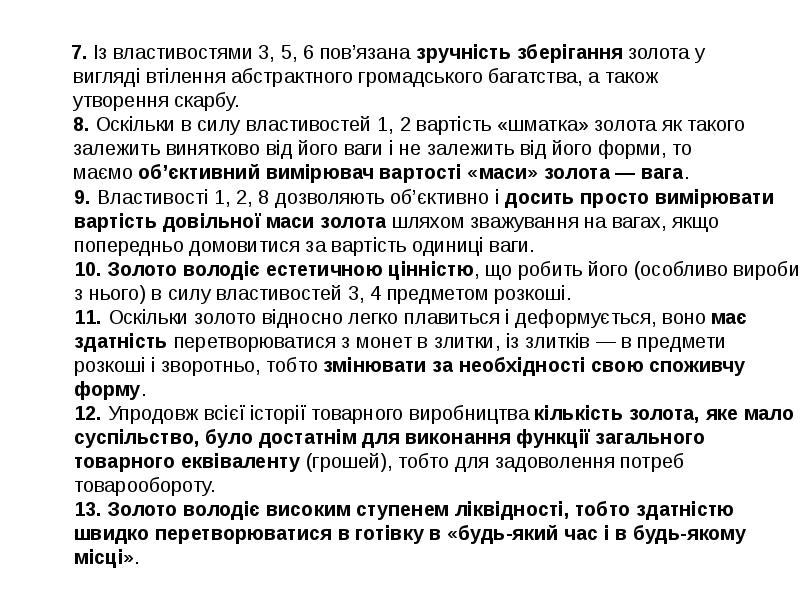 7. Із властивостями 3, 5, 6 пов’язана зручність зберігання золота у вигляді втілення абстрактного громадського багатства, а також утворення скарбу.
8. Оскільки в силу властивостей 1, 2 вартість «шматка» золота як такого залежить винятково від його ваги і не залежить від його форми, то маємо об’єктивний вимірювач вартості «маси» золота — вага.
9. Властивості 1, 2, 8 дозволяють об’єктивно і досить просто вимірювати вартість довільної маси золота шляхом зважування на вагах, якщо попередньо домовитися за вартість одиниці ваги.
10. Золото володіє естетичною цінністю, що робить його (особливо вироби з нього) в силу властивостей 3, 4 предметом розкоші.
11. Оскільки золото відносно легко плавиться і деформується, воно має здатність перетворюватися з монет в злитки, із злитків — в предмети розкоші і зворотньо, тобто змінювати за необхідності свою споживчу форму.
12. Упродовж всієї історії товарного виробництва кількість золота, яке мало суспільство, було достатнім для виконання функції загального товарного еквіваленту (грошей), тобто для задоволення потреб товарообороту.
13. Золото володіє високим ступенем ліквідності, тобто здатністю швидко перетворюватися в готівку в «будь-який час і в будь-якому місці».